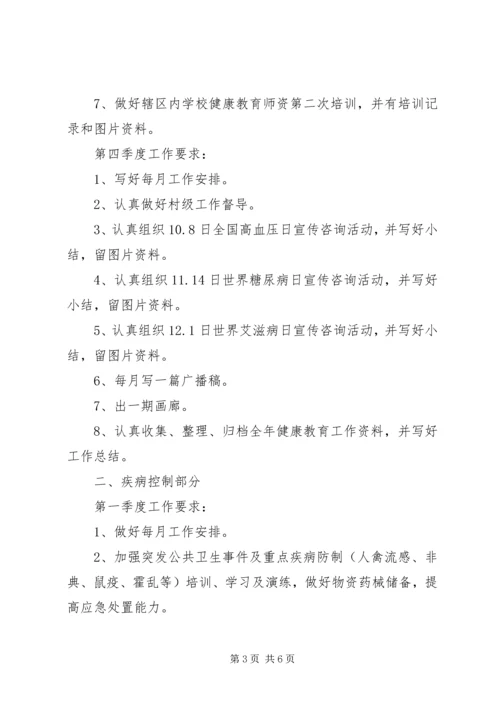 7、做好辖区内学校健康教育师资第二次培训，并有培训记录和图片资料。

第四季度工作要求：

1、写好每月工作安排。

2、认真做好村级工作督导。

3、认真组织10.8日全国高血压日宣传咨询活动，并写好小结，留图片资料。

4、认真组织11.14日世界糖尿病日宣传咨询活动，并写好小结，留图片资料。

5、认真组织12.1日世界艾滋病日宣传咨询活动，并写好小结，留图片资料。

6、每月写一篇广播稿。

7、出一期画廊。

8、认真收集、整理、归档全年健康教育工作资料，并写好工作总结。

二、疾病控制部分

第一季度工作要求：

1、做好每月工作安排。

2、加强突发公共卫生事件及重点疾病防制（人禽流感、非典、鼠疫、霍乱等）培训、学习及演练，做好物资药械储备，提高应急处置能力。

第3页 共6页